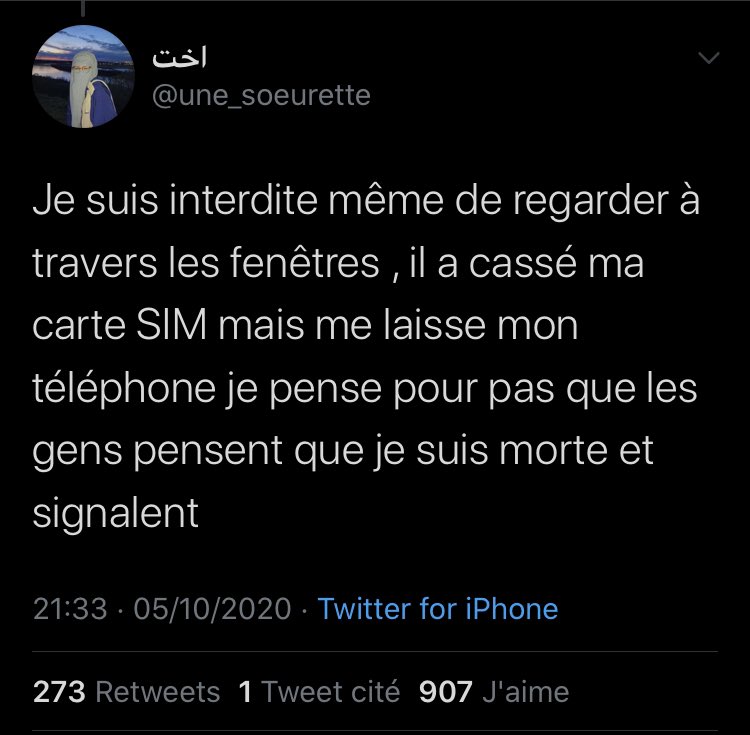 اخت
@une_soeurette

Je suis interdite même de regarder à travers les fenêtres , il a cassé ma carte SIM mais me laisse mon téléphone je pense pour pas que les gens pensent que je suis morte et signalent

21:33 · 05/10/2020 · Twitter for iPhone

273 Retweets 1 Tweet cité 907 J'aime